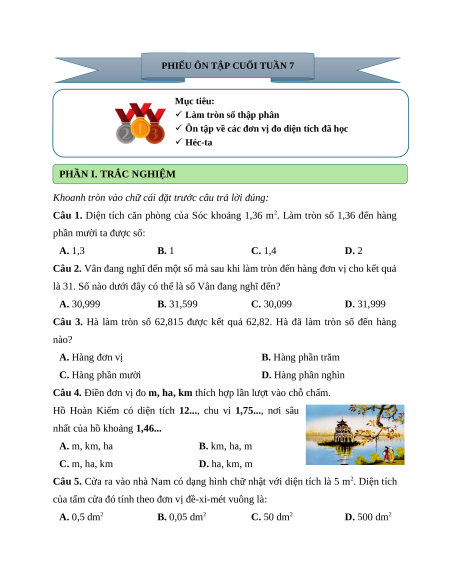 PHIẾU ÔN TẬP CUỐI TUẦN 7

Mục tiêu:
✓ Làm tròn số thập phân
✓ Ôn tập về các đơn vị đo diện tích đã học
✓ Héc-ta

PHẦN I. TRẮC NGHIỆM

Khoanh tròn vào chữ cái đặt trước câu trả lời đúng:

Câu 1. Diện tích căn phòng của Sóc khoảng 1,36 $m^2$. Làm tròn số 1,36 đến hàng phần mười ta được số:

A. 1,3 B. 1 C. 1,4 D. 2

Câu 2. Vân đang nghĩ đến một số mà sau khi làm tròn đến hàng đơn vị cho kết quả là 31. Số nào dưới đây có thể là số Vân đang nghĩ đến?

A. 30,999 B. 31,599 C. 30,099 D. 31,999

Câu 3. Hà làm tròn số 62,815 được kết quả 62,82. Hà đã làm tròn số đến hàng nào?

A. Hàng đơn vị B. Hàng phần trăm
C. Hàng phần mười D. Hàng phần nghìn

Câu 4. Điền đơn vị đo m, ha, km thích hợp lần lượt vào chỗ chấm.

Hồ Hoàn Kiếm có diện tích 12..., chu vi 1,75..., nơi sâu nhất của hồ khoảng 1,46...

A. m, km, ha B. km, ha, m
C. m, ha, km D. ha, km, m

Câu 5. Cửa ra vào nhà Nam có dạng hình chữ nhật với diện tích là 5 $m^2$. Diện tích của tấm cửa đó tính theo đơn vị đề-xi-mét vuông là:

A. 0,5 $dm^2$ B. 0,05 $dm^2$ C. 50 $dm^2$ D. 500 $dm^2$